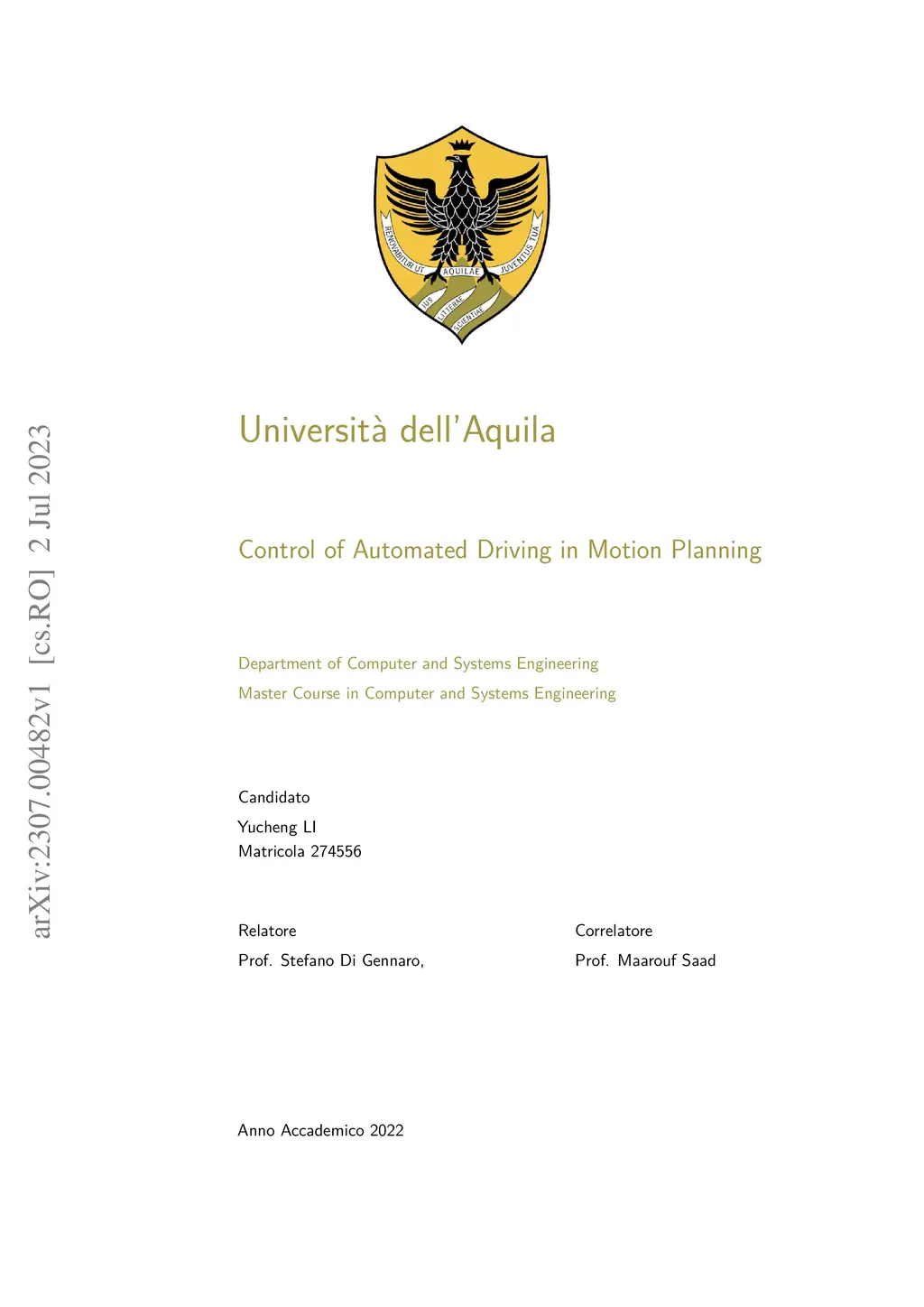 RENOVABITUR UT AQUILAE JUVENTUS TUA

IUS LITTERAE SCIENTIAE

arXiv:2307.00482v1 [cs.RO] 2 Jul 2023

Università dell'Aquila

Control of Automated Driving in Motion Planning

Department of Computer and Systems Engineering
Master Course in Computer and Systems Engineering

Candidato
Yucheng LI
Matricola 274556

Relatore
Prof. Stefano Di Gennaro,

Correlatore
Prof. Maarouf Saad

Anno Accademico 2022